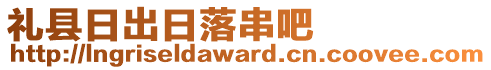 礼县日出日落串吧
http://lngriseldaward.cn.coovee.com